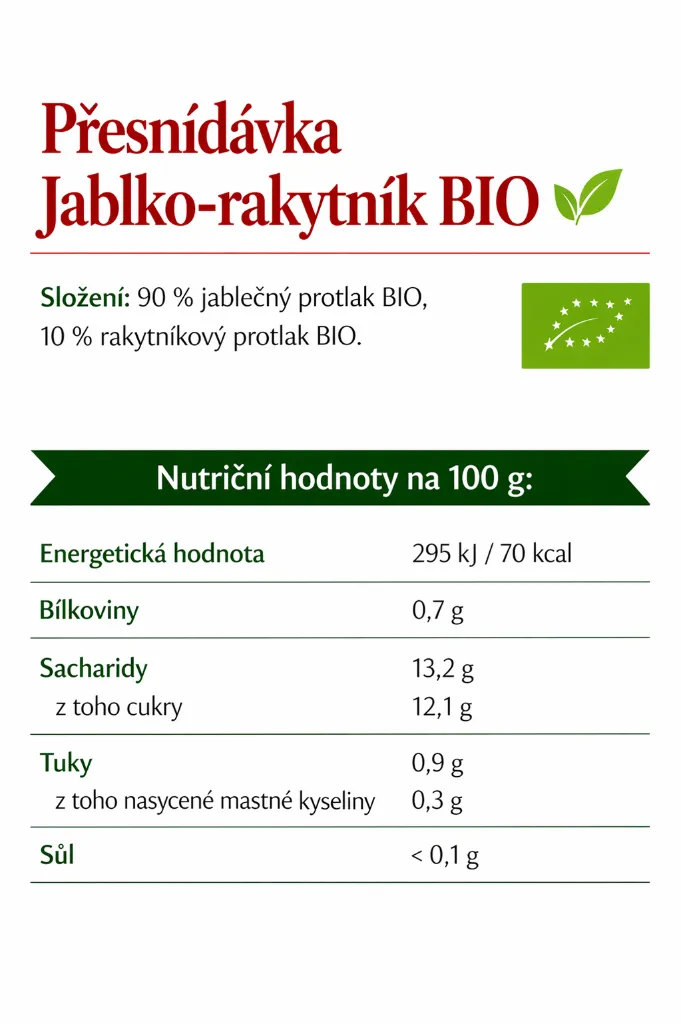 Přesnídávka
Jablko-rakytník BIO

Složení: 90 % jablečný protlak BIO, 10 % rakytníkový protlak BIO.

Nutriční hodnoty na 100 g:

| | |
|---|---|
| Energetická hodnota | 295 kJ / 70 kcal |
| Bílkoviny | 0,7 g |
| Sacharidy | 13,2 g |
| z toho cukry | 12,1 g |
| Tuky | 0,9 g |
| z toho nasycené mastné kyseliny | 0,3 g |
| Sůl | < 0,1 g |